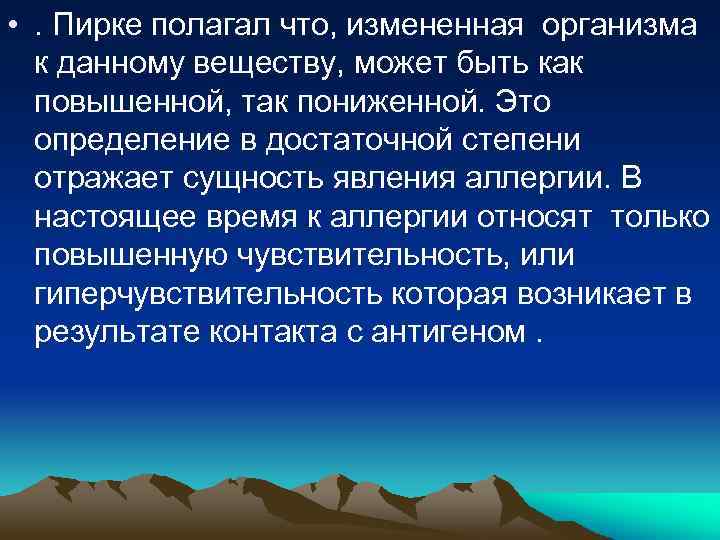 • . Пирке полагал что, измененная  организма к данному веществу, может быть как повышенной, так пониженной. Это определение в достаточной степени отражает сущность явления аллергии. В настоящее время к аллергии относят  только повышенную чувствительность, или гиперчувствительность которая возникает в результате контакта с антигеном .